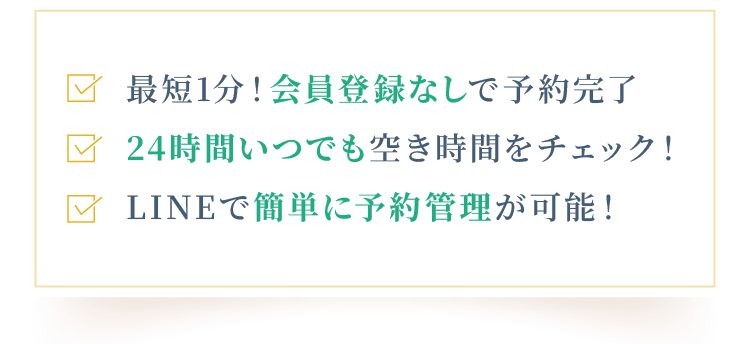 最短1分！会員登録なしで予約完了

24時間いつでも空き時間をチェック！

LINEで簡単に予約管理が可能！